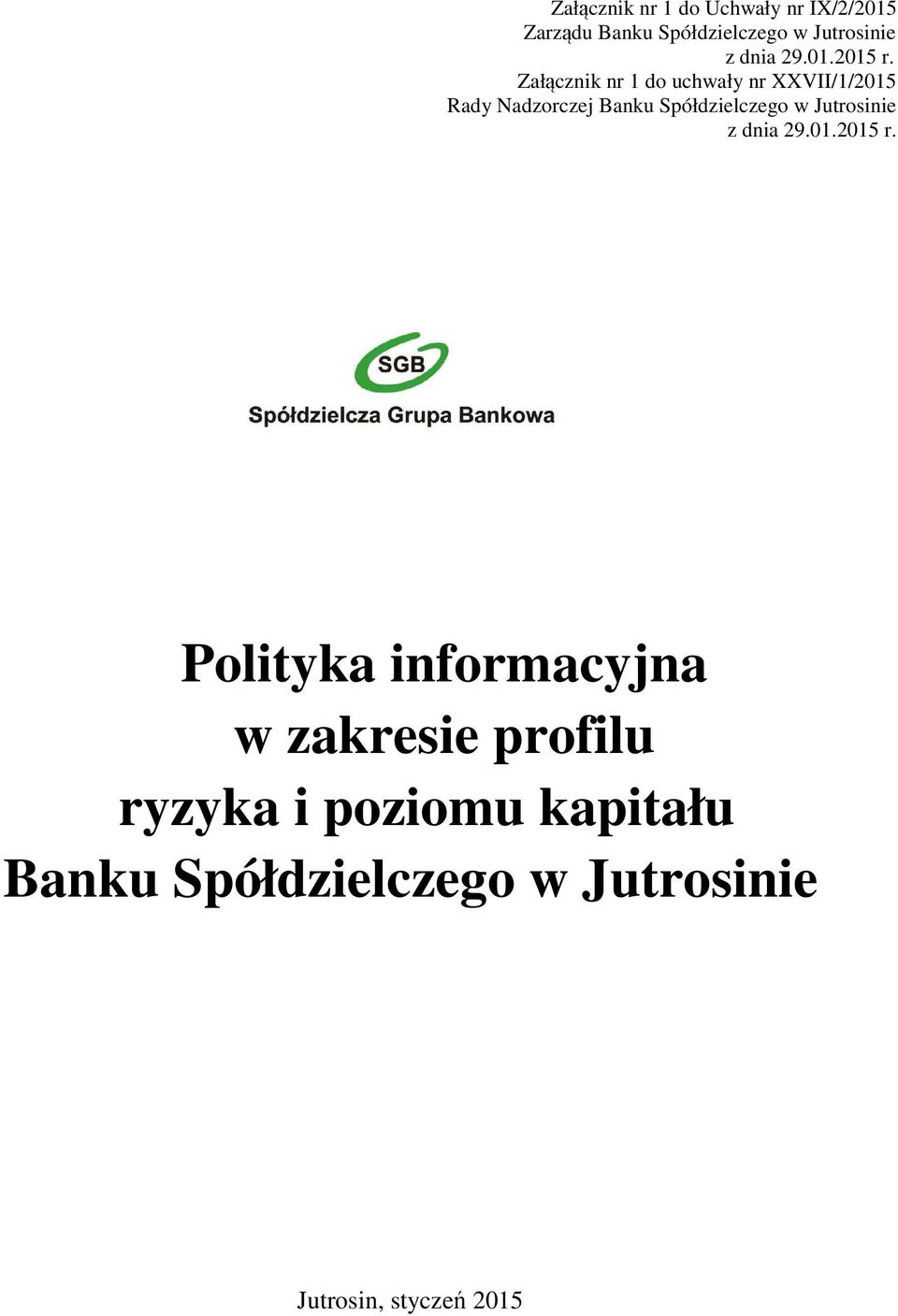 Załącznik nr 1 do Uchwały nr IX/2/2015
Zarządu Banku Spółdzielczego w Jutrosinie
z dnia 29.01.2015 r.
Załącznik nr 1 do uchwały nr XXVII/1/2015
Rady Nadzorczej Banku Spółdzielczego w Jutrosinie
z dnia 29.01.2015 r.

SGB
Spółdzielcza Grupa Bankowa

Polityka informacyjna
w zakresie profilu
ryzyka i poziomu kapitału
Banku Spółdzielczego w Jutrosinie

Jutrosin, styczeń 2015